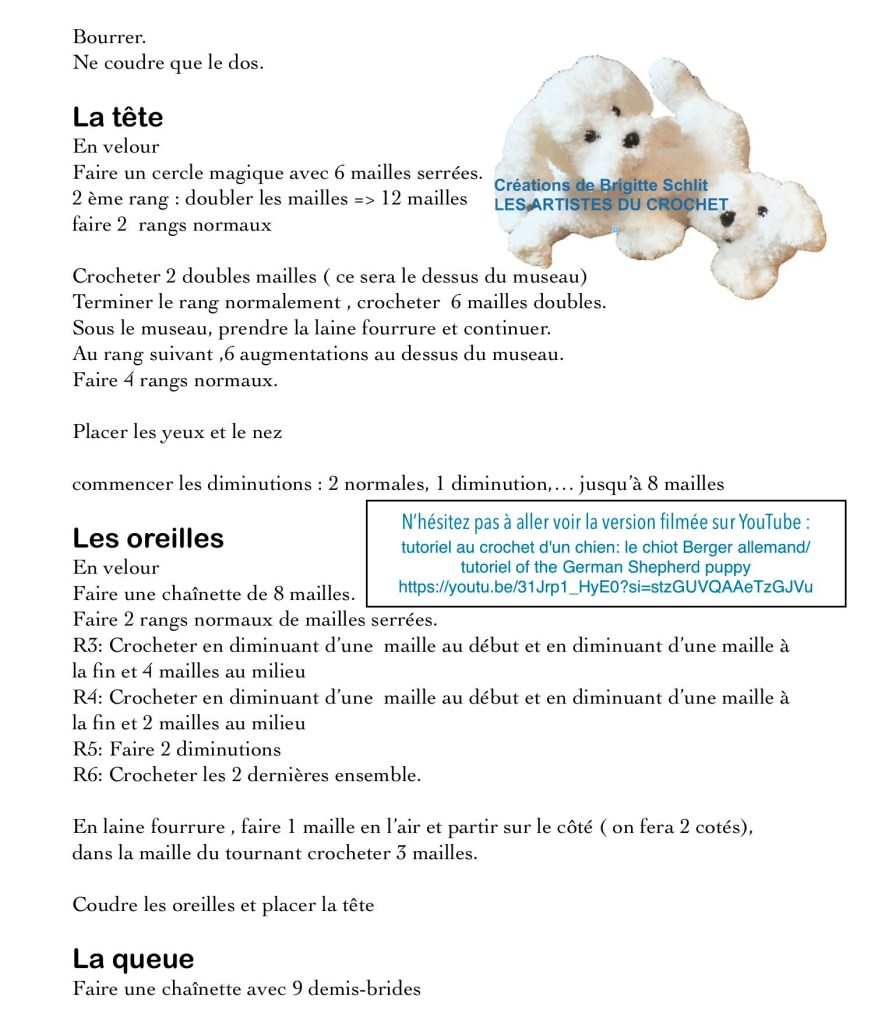 Bourrer.
Ne coudre que le dos.

La tête
En velour
Faire un cercle magique avec 6 mailles serrées.
2 ème rang : doubler les mailles => 12 mailles
faire 2 rangs normaux

Créations de Brigitte Schlit
LES ARTISTES DU CROCHET

Crocheter 2 doubles mailles ( ce sera le dessus du museau)
Terminer le rang normalement , crocheter 6 mailles doubles.
Sous le museau, prendre la laine fourrure et continuer.
Au rang suivant ,6 augmentations au dessus du museau.
Faire 4 rangs normaux.

Placer les yeux et le nez

commencer les diminutions : 2 normales, 1 diminution,… jusqu'à 8 mailles

Les oreilles
En velour
Faire une chaînette de 8 mailles.

N'hésitez pas à aller voir la version filmée sur YouTube :
tutoriel au crochet d'un chien: le chiot Berger allemand/
tutoriel of the German Shepherd puppy
https://youtu.be/31Jrp1_HyE0?si=stzGUVQAAeTzGJVu

Faire 2 rangs normaux de mailles serrées.
R3: Crocheter en diminuant d'une maille au début et en diminuant d'une maille à la fin et 4 mailles au milieu
R4: Crocheter en diminuant d'une maille au début et en diminuant d'une maille à la fin et 2 mailles au milieu
R5: Faire 2 diminutions
R6: Crocheter les 2 dernières ensemble.

En laine fourrure , faire 1 maille en l'air et partir sur le côté ( on fera 2 cotés), dans la maille du tournant crocheter 3 mailles.

Coudre les oreilles et placer la tête

La queue
Faire une chaînette avec 9 demis-brides